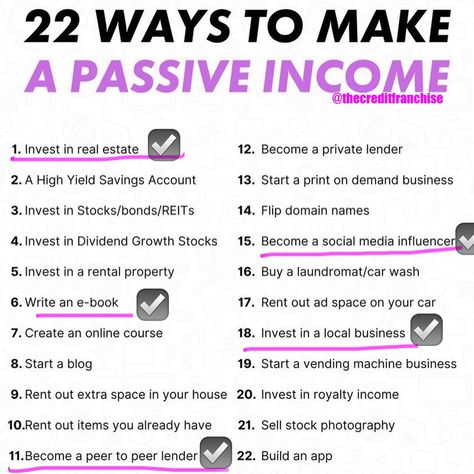 22 WAYS TO MAKE
A PASSIVE INCOME
@thecreditfranchise

1. Invest in real estate
2. A High Yield Savings Account
3. Invest in Stocks/bonds/REITs
4. Invest in Dividend Growth Stocks
5. Invest in a rental property
6. Write an e-book
7. Create an online course
8. Start a blog
9. Rent out extra space in your house
10. Rent out items you already have
11. Become a peer to peer lender

12. Become a private lender
13. Start a print on demand business
14. Flip domain names
15. Become a social media influencer
16. Buy a laundromat/car wash
17. Rent out ad space on your car
18. Invest in a local business
19. Start a vending machine business
20. Invest in royalty income
21. Sell stock photography
22. Build an app